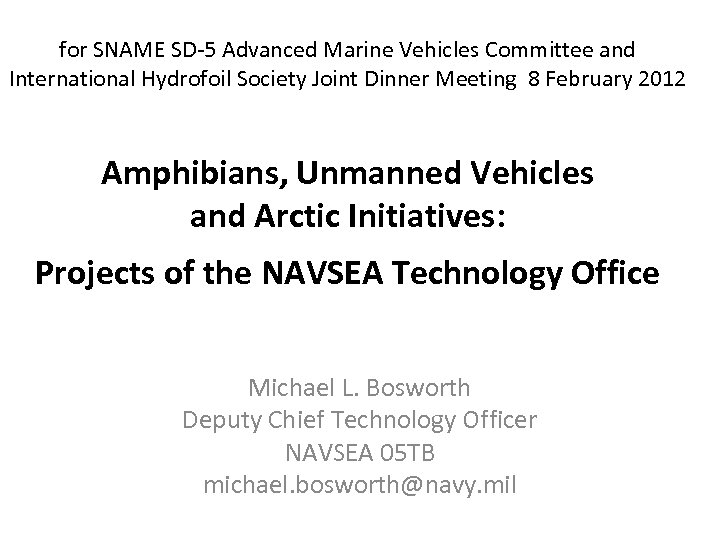 for SNAME SD-5 Advanced Marine Vehicles Committee and International Hydrofoil Society Joint Dinner Meeting 8 February 2012

Amphibians, Unmanned Vehicles
and Arctic Initiatives:
Projects of the NAVSEA Technology Office

Michael L. Bosworth
Deputy Chief Technology Officer
NAVSEA 05TB
michael.bosworth@navy.mil